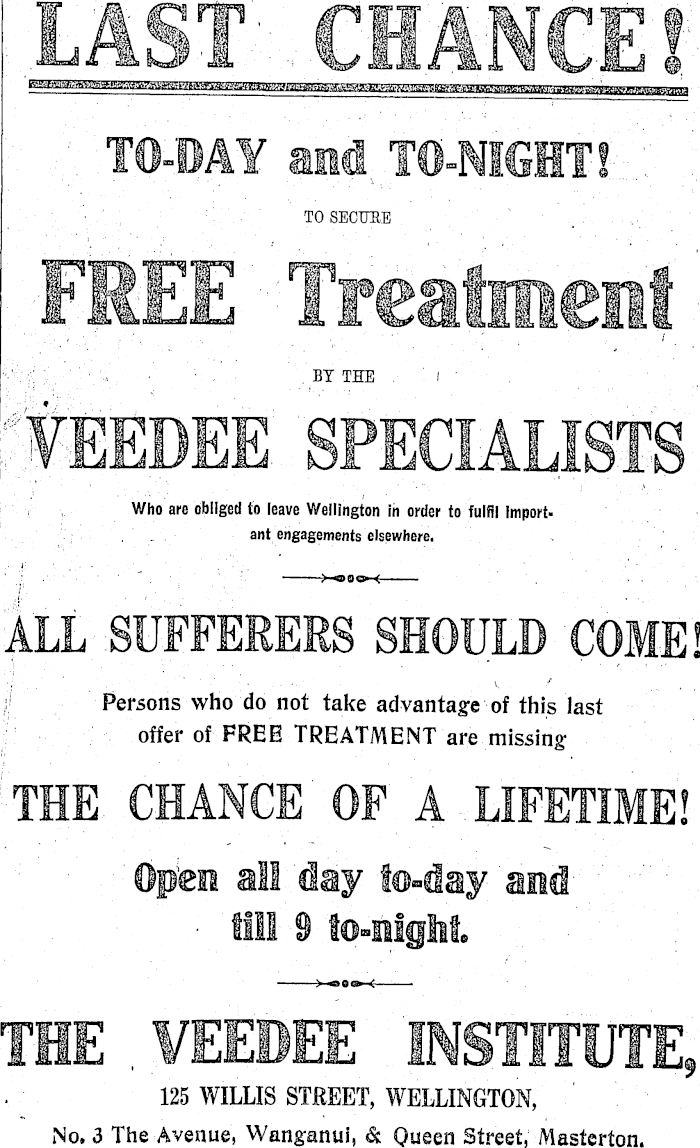 LAST CHANCE!

TO-DAY and TO-NIGHT!

TO SECURE

FREE Treatment

BY THE

VEEDEE SPECIALISTS

Who are obliged to leave Wellington in order to fulfil important engagements elsewhere.

ALL SUFFERERS SHOULD COME!

Persons who do not take advantage of this last offer of FREE TREATMENT are missing

THE CHANCE OF A LIFETIME!

Open all day to-day and till 9 to-night.

THE VEEDEE INSTITUTE,

125 WILLIS STREET, WELLINGTON,

No. 3 The Avenue, Wanganui, & Queen Street, Masterton.